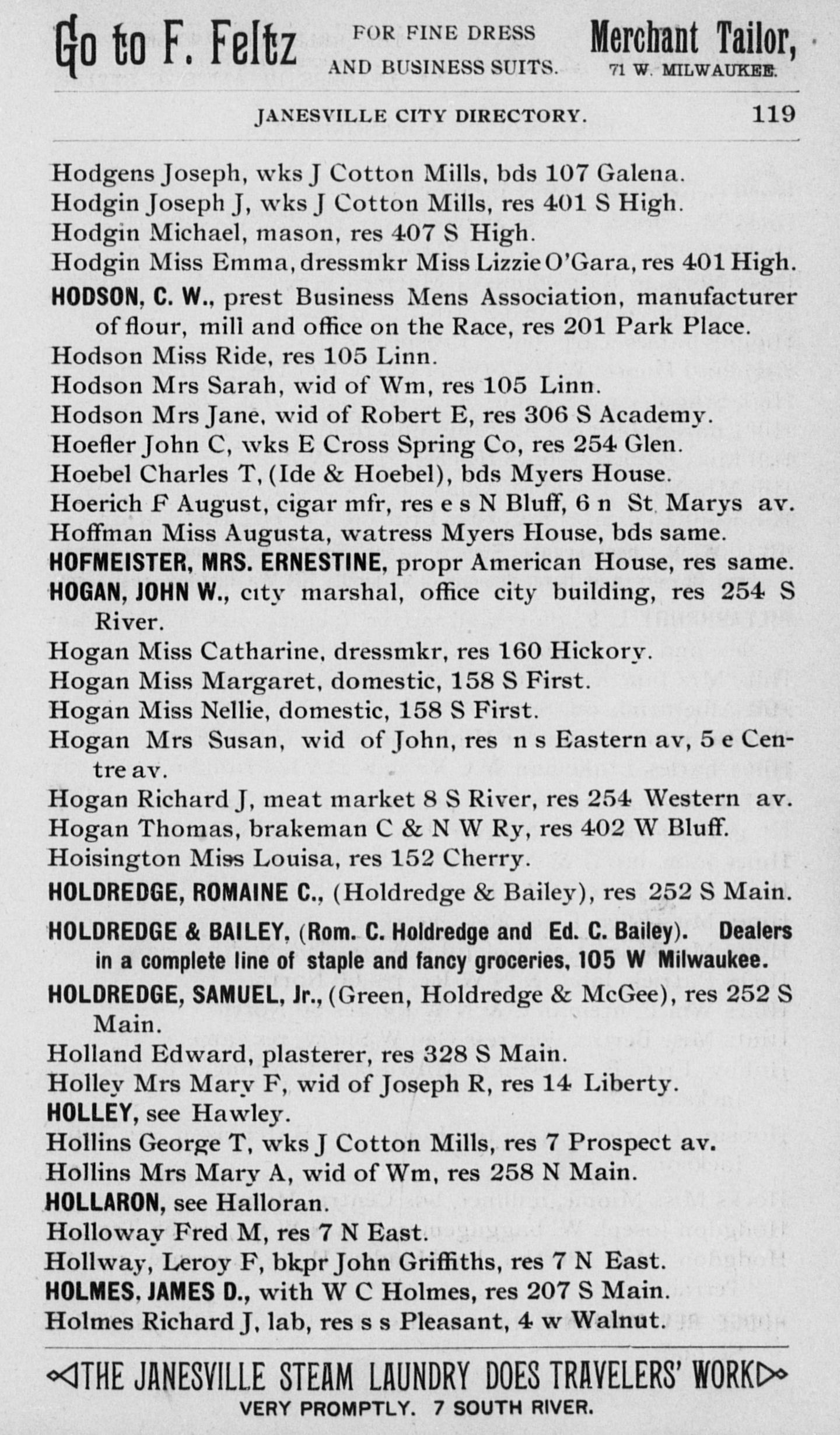 Go to F. Feltz FOR FINE DRESS AND BUSINESS SUITS. Merchant Tailor, 71 W. MILWAUKEE.

JANESVILLE CITY DIRECTORY. 119

Hodgens Joseph, wks J Cotton Mills, bds 107 Galena.
Hodgin Joseph J, wks J Cotton Mills, res 401 S High.
Hodgin Michael, mason, res 407 S High.
Hodgin Miss Emma, dressmkr Miss Lizzie O'Gara, res 401 High.
HODSON, C. W., prest Business Mens Association, manufacturer of flour, mill and office on the Race, res 201 Park Place.
Hodson Miss Ride, res 105 Linn.
Hodson Mrs Sarah, wid of Wm, res 105 Linn.
Hodson Mrs Jane, wid of Robert E, res 306 S Academy.
Hoefler John C, wks E Cross Spring Co, res 254 Glen.
Hoebel Charles T, (Ide & Hoebel), bds Myers House.
Hoerich F August, cigar mfr, res e s N Bluff, 6 n St Marys av.
Hoffman Miss Augusta, watress Myers House, bds same.
HOFMEISTER, MRS. ERNESTINE, propr American House, res same.
HOGAN, JOHN W., city marshal, office city building, res 254 S River.
Hogan Miss Catharine, dressmkr, res 160 Hickory.
Hogan Miss Margaret, domestic, 158 S First.
Hogan Miss Nellie, domestic, 158 S First.
Hogan Mrs Susan, wid of John, res n s Eastern av, 5 e Centre av.
Hogan Richard J, meat market 8 S River, res 254 Western av.
Hogan Thomas, brakeman C & N W Ry, res 402 W Bluff.
Hoisington Miss Louisa, res 152 Cherry.
HOLDREDGE, ROMAINE C., (Holdredge & Bailey), res 252 S Main.
HOLDREDGE & BAILEY, (Rom. C. Holdredge and Ed. C. Bailey). Dealers in a complete line of staple and fancy groceries, 105 W Milwaukee.
HOLDREDGE, SAMUEL, Jr., (Green, Holdredge & McGee), res 252 S Main.
Holland Edward, plasterer, res 328 S Main.
Holley Mrs Mary F, wid of Joseph R, res 14 Liberty.
HOLLEY, see Hawley.
Hollins George T, wks J Cotton Mills, res 7 Prospect av.
Hollins Mrs Mary A, wid of Wm, res 258 N Main.
HOLLARON, see Halloran.
Holloway Fred M, res 7 N East.
Hollway, Leroy F, bkpr John Griffiths, res 7 N East.
HOLMES, JAMES D., with W C Holmes, res 207 S Main.
Holmes Richard J, lab, res s s Pleasant, 4 w Walnut.

THE JANESVILLE STEAM LAUNDRY DOES TRAVELERS' WORK VERY PROMPTLY. 7 SOUTH RIVER.